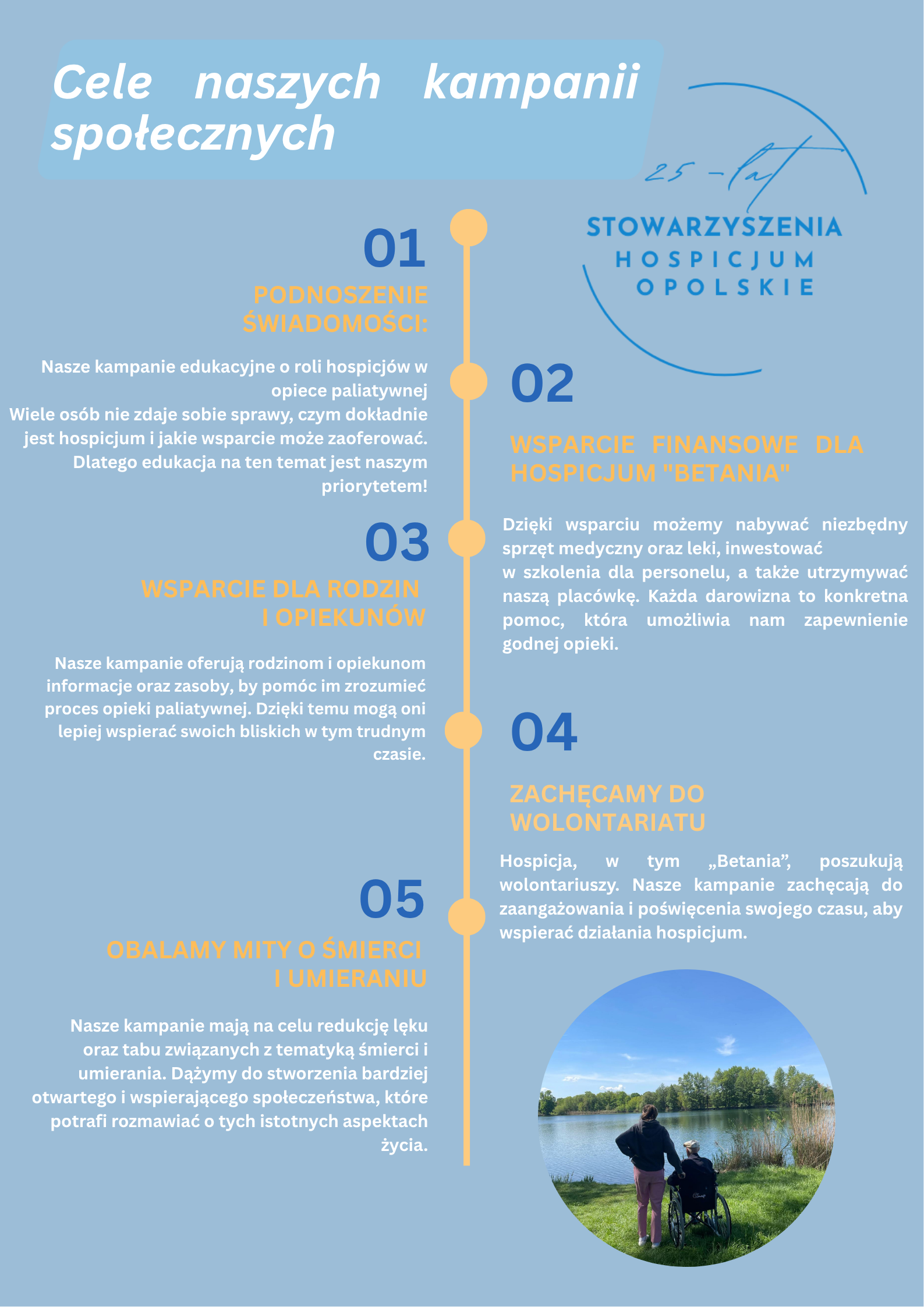 Cele naszych kampanii społecznych

25 - lat
STOWARZYSZENIA
HOSPICJUM
OPOLSKIE

01

PODNOSZENIE ŚWIADOMOŚCI:

Nasze kampanie edukacyjne o roli hospicjów w opiece paliatywnej
Wiele osób nie zdaje sobie sprawy, czym dokładnie jest hospicjum i jakie wsparcie może zaoferować. Dlatego edukacja na ten temat jest naszym priorytetem!

02

WSPARCIE FINANSOWE DLA HOSPICJUM "BETANIA"

Dzięki wsparciu możemy nabywać niezbędny sprzęt medyczny oraz leki, inwestować w szkolenia dla personelu, a także utrzymywać naszą placówkę. Każda darowizna to konkretna pomoc, która umożliwia nam zapewnienie godnej opieki.

03

WSPARCIE DLA RODZIN I OPIEKUNÓW

Nasze kampanie oferują rodzinom i opiekunom informacje oraz zasoby, by pomóc im zrozumieć proces opieki paliatywnej. Dzięki temu mogą oni lepiej wspierać swoich bliskich w tym trudnym czasie.

04

ZACHĘCAMY DO WOLONTARIATU

Hospicja, w tym „Betania”, poszukują wolontariuszy. Nasze kampanie zachęcają do zaangażowania i poświęcenia swojego czasu, aby wspierać działania hospicjum.

05

OBALAMY MITY O ŚMIERCI I UMIERANIU

Nasze kampanie mają na celu redukcję lęku oraz tabu związanych z tematyką śmierci i umierania. Dążymy do stworzenia bardziej otwartego i wspierającego społeczeństwa, które potrafi rozmawiać o tych istotnych aspektach życia.